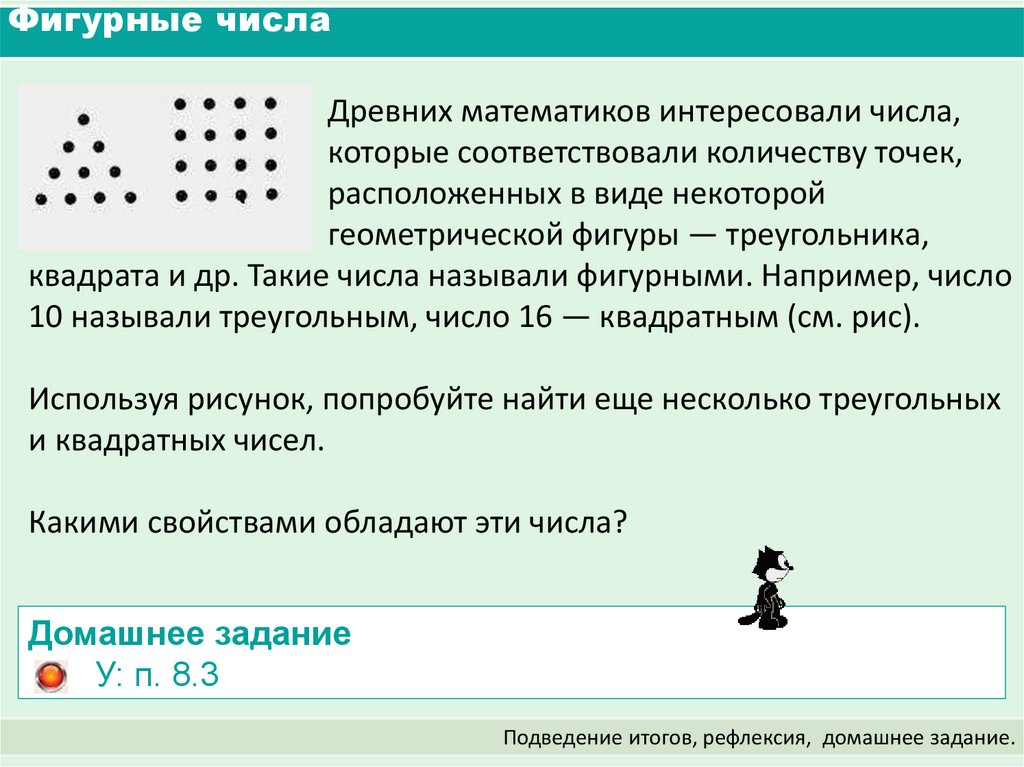 Фигурные числа

Древних математиков интересовали числа, которые соответствовали количеству точек, расположенных в виде некоторой геометрической фигуры — треугольника, квадрата и др. Такие числа называли фигурными. Например, число 10 называли треугольным, число 16 — квадратным (см. рис).

Используя рисунок, попробуйте найти еще несколько треугольных и квадратных чисел.

Какими свойствами обладают эти числа?

Домашнее задание
У: п. 8.3

Подведение итогов, рефлексия, домашнее задание.